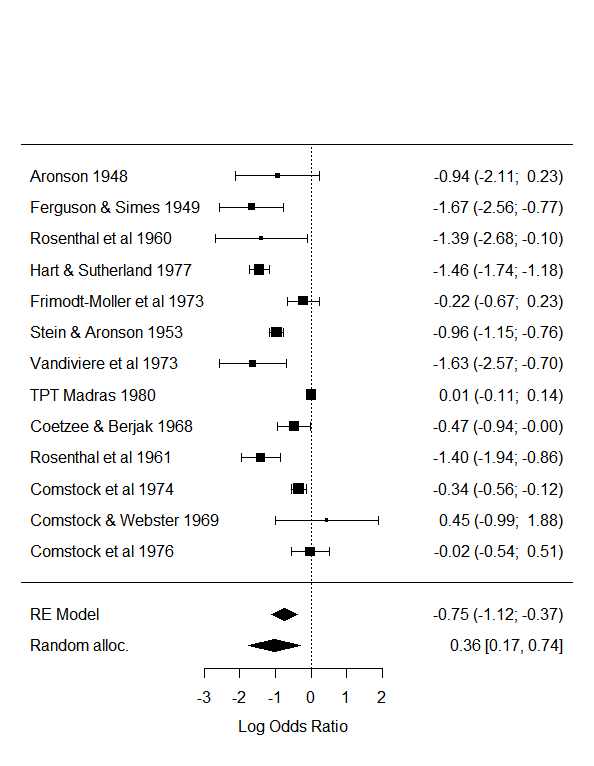 Aronson 1948 -0.94 (-2.11; 0.23)
Ferguson & Simes 1949 -1.67 (-2.56; -0.77)
Rosenthal et al 1960 -1.39 (-2.68; -0.10)
Hart & Sutherland 1977 -1.46 (-1.74; -1.18)
Frimodt-Moller et al 1973 -0.22 (-0.67; 0.23)
Stein & Aronson 1953 -0.96 (-1.15; -0.76)
Vandiviere et al 1973 -1.63 (-2.57; -0.70)
TPT Madras 1980 0.01 (-0.11; 0.14)
Coetzee & Berjak 1968 -0.47 (-0.94; -0.00)
Rosenthal et al 1961 -1.40 (-1.94; -0.86)
Comstock et al 1974 -0.34 (-0.56; -0.12)
Comstock & Webster 1969 0.45 (-0.99; 1.88)
Comstock et al 1976 -0.02 (-0.54; 0.51)

RE Model -0.75 (-1.12; -0.37)
Random alloc. 0.36 [0.17, 0.74]

-3 -2 -1 0 1 2
Log Odds Ratio